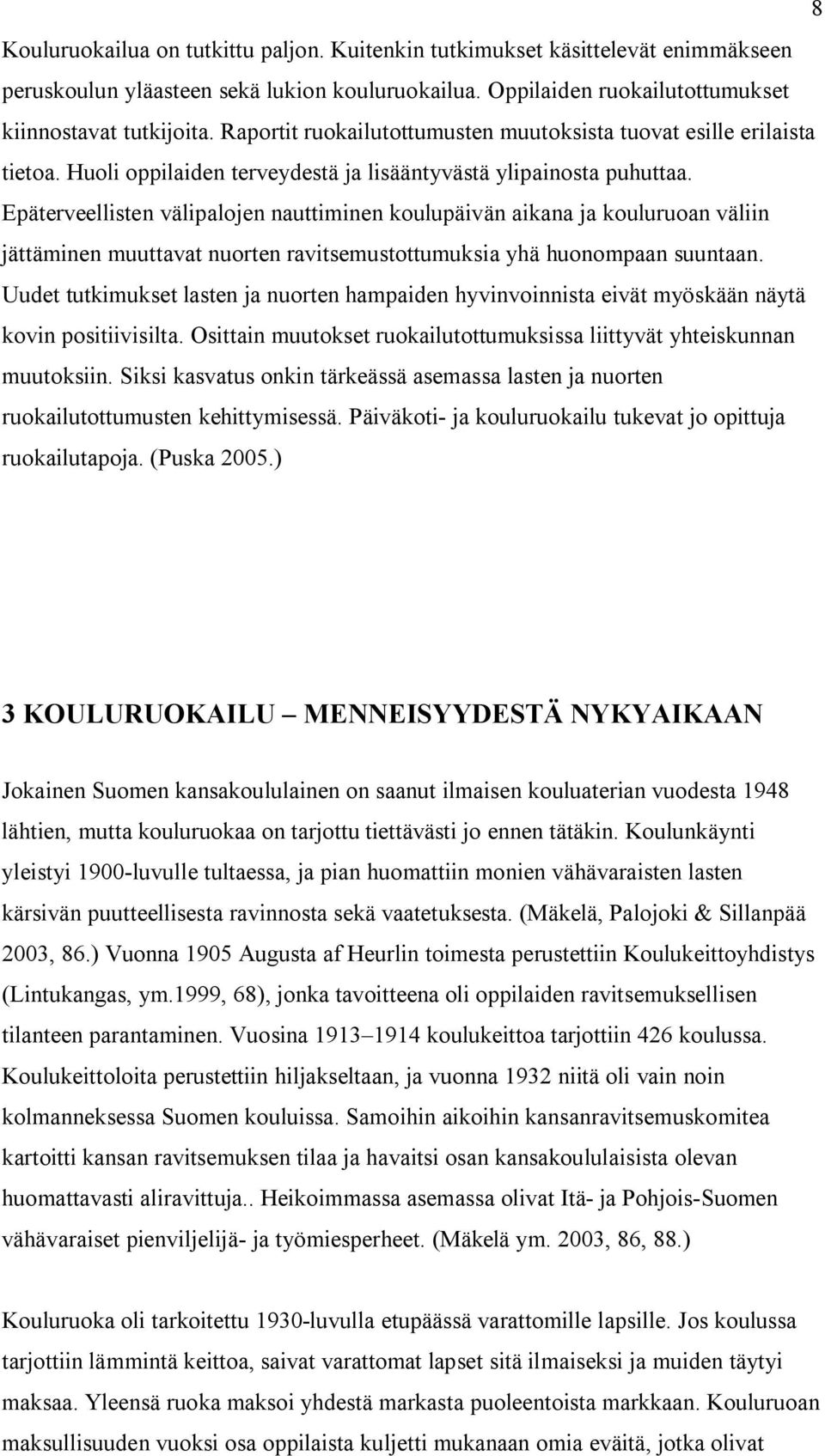 8

Kouluruokailua on tutkittu paljon. Kuitenkin tutkimukset käsittelevät enimmäkseen peruskoulun yläasteen sekä lukion kouluruokailua. Oppilaiden ruokailutottumukset kiinnostavat tutkijoita. Raportit ruokailutottumusten muutoksista tuovat esille erilaista tietoa. Huoli oppilaiden terveydestä ja lisääntyvästä ylipainosta puhuttaa. Epäterveellisten välipalojen nauttiminen koulupäivän aikana ja kouluruoan väliin jättäminen muuttavat nuorten ravitsemustottumuksia yhä huonompaan suuntaan. Uudet tutkimukset lasten ja nuorten hampaiden hyvinvoinnista eivät myöskään näytä kovin positiivisilta. Osittain muutokset ruokailutottumuksissa liittyvät yhteiskunnan muutoksiin. Siksi kasvatus onkin tärkeässä asemassa lasten ja nuorten ruokailutottumusten kehittymisessä. Päiväkoti- ja kouluruokailu tukevat jo opittuja ruokailutapoja. (Puska 2005.)

3 KOULURUOKAILU – MENNEISYYDESTÄ NYKYAIKAAN

Jokainen Suomen kansakoululainen on saanut ilmaisen kouluaterian vuodesta 1948 lähtien, mutta kouluruokaa on tarjottu tiettävästi jo ennen tätäkin. Koulunkäynti yleistyi 1900-luvulle tultaessa, ja pian huomattiin monien vähävaraisten lasten kärsivän puutteellisesta ravinnosta sekä vaatetuksesta. (Mäkelä, Palojoki & Sillanpää 2003, 86.) Vuonna 1905 Augusta af Heurlin toimesta perustettiin Koulukeittoyhdistys (Lintukangas, ym.1999, 68), jonka tavoitteena oli oppilaiden ravitsemuksellisen tilanteen parantaminen. Vuosina 1913–1914 koulukeittoa tarjottiin 426 koulussa. Koulukeittoloita perustettiin hiljakseltaan, ja vuonna 1932 niitä oli vain noin kolmanneksessa Suomen kouluissa. Samoihin aikoihin kansanravitsemuskomitea kartoitti kansan ravitsemuksen tilaa ja havaitsi osan kansakoululaisista olevan huomattavasti aliravittuja.. Heikoimmassa asemassa olivat Itä- ja Pohjois-Suomen vähävaraiset pienviljelijä- ja työmiesperheet. (Mäkelä ym. 2003, 86, 88.)

Kouluruoka oli tarkoitettu 1930-luvulla etupäässä varattomille lapsille. Jos koulussa tarjottiin lämmintä keittoa, saivat varattomat lapset sitä ilmaiseksi ja muiden täytyi maksaa. Yleensä ruoka maksoi yhdestä markasta puoleentoista markkaan. Kouluruoan maksullisuuden vuoksi osa oppilaista kuljetti mukanaan omia eväitä, jotka olivat